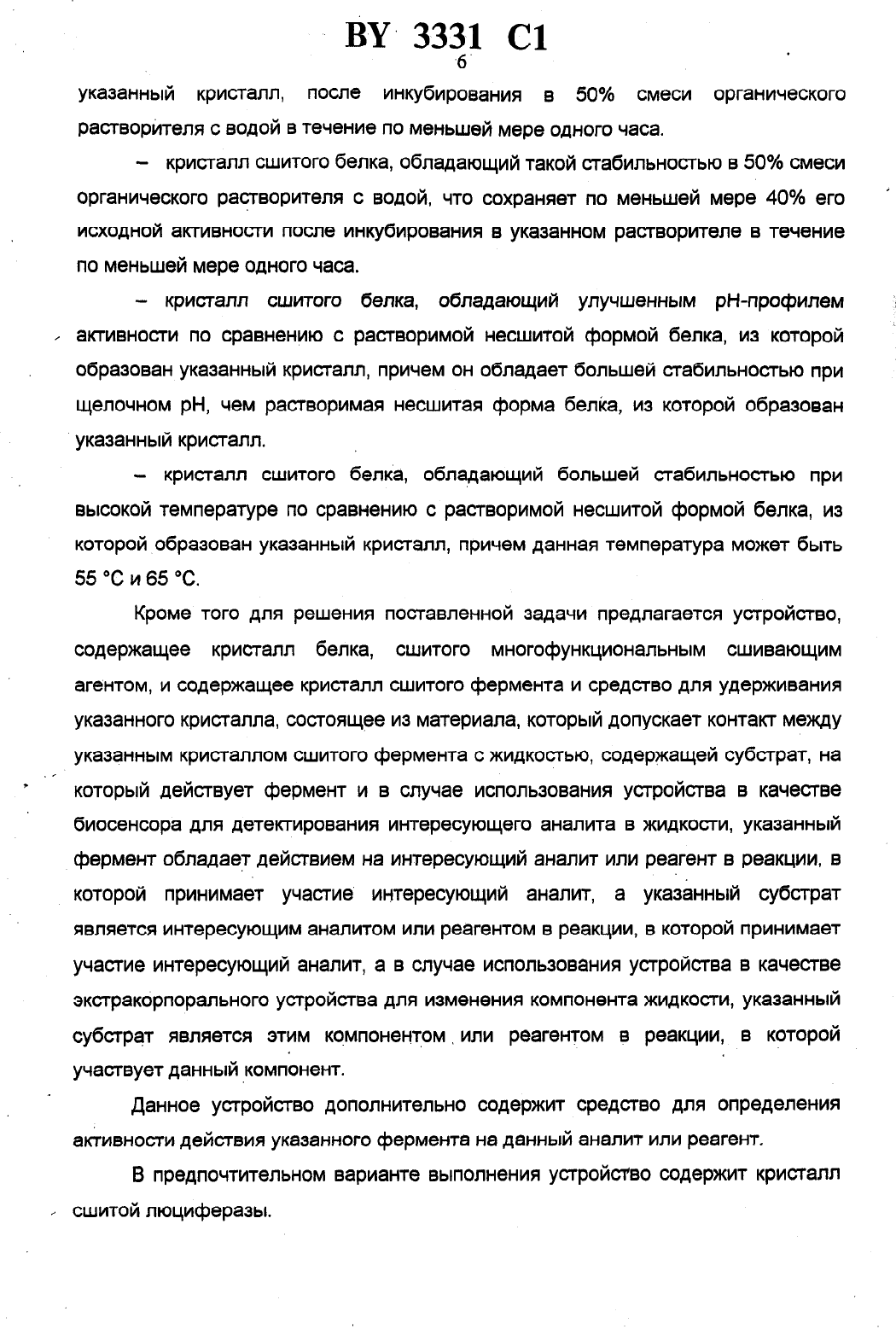 BY 3331 C1
6

указанный кристалл, после инкубирования в 50% смеси органического растворителя с водой в течение по меньшей мере одного часа.

– кристалл сшитого белка, обладающий такой стабильностью в 50% смеси органического растворителя с водой, что сохраняет по меньшей мере 40% его исходной активности после инкубирования в указанном растворителе в течение по меньшей мере одного часа.

– кристалл сшитого белка, обладающий улучшенным pH-профилем активности по сравнению с растворимой несшитой формой белка, из которой образован указанный кристалл, причем он обладает большей стабильностью при щелочном pH, чем растворимая несшитая форма белка, из которой образован указанный кристалл.

– кристалл сшитого белка, обладающий большей стабильностью при высокой температуре по сравнению с растворимой несшитой формой белка, из которой образован указанный кристалл, причем данная температура может быть 55 °C и 65 °C.

Кроме того для решения поставленной задачи предлагается устройство, содержащее кристалл белка, сшитого многофункциональным сшивающим агентом, и содержащее кристалл сшитого фермента и средство для удерживания указанного кристалла, состоящее из материала, который допускает контакт между указанным кристаллом сшитого фермента с жидкостью, содержащей субстрат, на который действует фермент и в случае использования устройства в качестве биосенсора для детектирования интересующего аналита в жидкости, указанный фермент обладает действием на интересующий аналит или реагент в реакции, в которой принимает участие интересующий аналит, а указанный субстрат является интересующим аналитом или реагентом в реакции, в которой принимает участие интересующий аналит, а в случае использования устройства в качестве экстракорпорального устройства для изменения компонента жидкости, указанный субстрат является этим компонентом или реагентом в реакции, в которой участвует данный компонент.

Данное устройство дополнительно содержит средство для определения активности действия указанного фермента на данный аналит или реагент.

В предпочтительном варианте выполнения устройство содержит кристалл сшитой люциферазы.